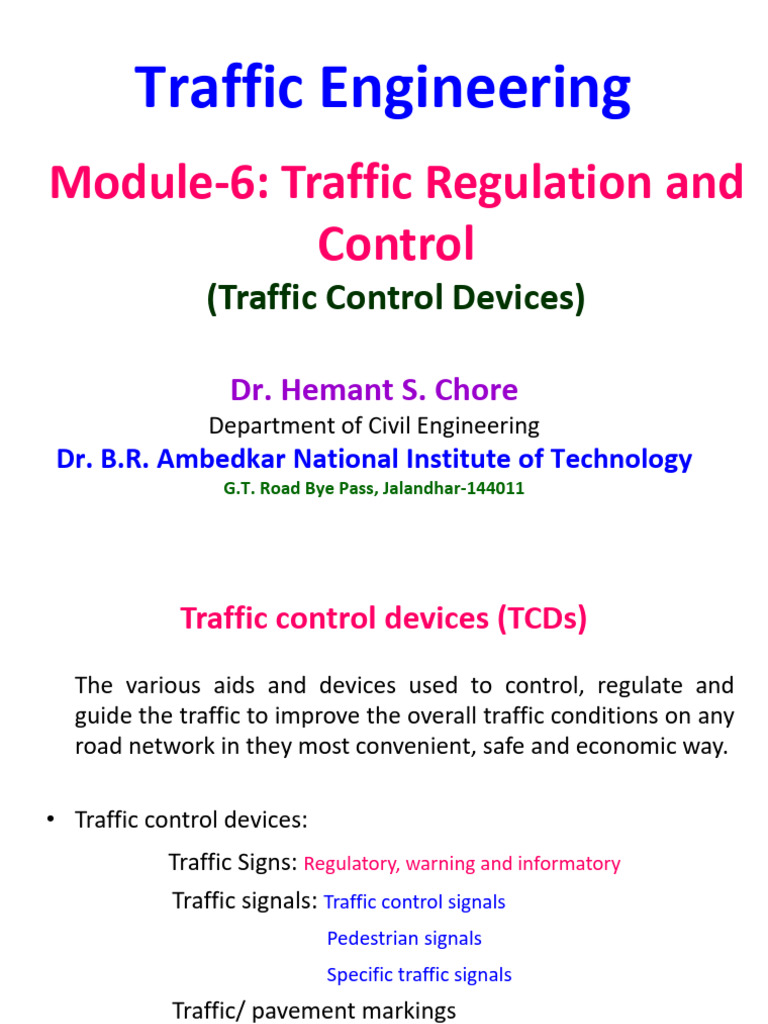 Traffic Engineering

Module-6: Traffic Regulation and Control

(Traffic Control Devices)

Dr. Hemant S. Chore

Department of Civil Engineering

Dr. B.R. Ambedkar National Institute of Technology

G.T. Road Bye Pass, Jalandhar-144011

Traffic control devices (TCDs)

The various aids and devices used to control, regulate and guide the traffic to improve the overall traffic conditions on any road network in they most convenient, safe and economic way.

• Traffic control devices:

Traffic Signs: Regulatory, warning and informatory

Traffic signals: Traffic control signals

Pedestrian signals

Specific traffic signals

Traffic/ pavement markings